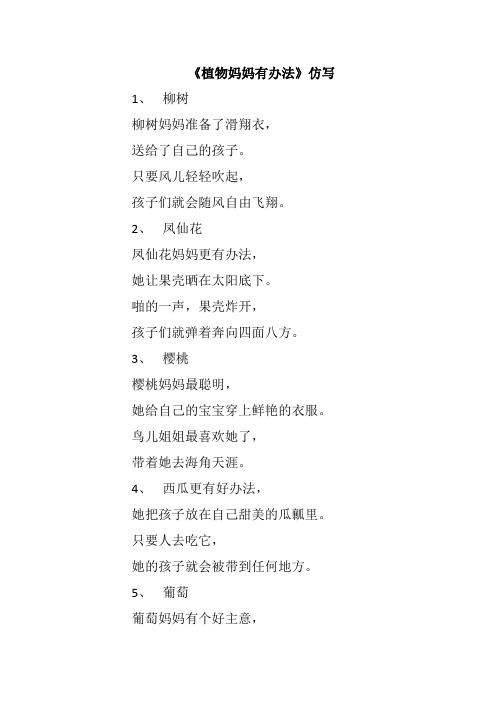 《植物妈妈有办法》仿写

1、 柳树

柳树妈妈准备了滑翔衣，

送给了自己的孩子。

只要风儿轻轻吹起，

孩子们就会随风自由飞翔。

2、 凤仙花

凤仙花妈妈更有办法，

她让果壳晒在太阳底下。

啪的一声，果壳炸开，

孩子们就弹着奔向四面八方。

3、 樱桃

樱桃妈妈最聪明，

她给自己的宝宝穿上鲜艳的衣服。

鸟儿姐姐最喜欢她了，

带着她去海角天涯。

4、 西瓜更有好办法，

她把孩子放在自己甜美的瓜瓤里。

只要人去吃它，

她的孩子就会被带到任何地方。

5、 葡萄

葡萄妈妈有个好主意，